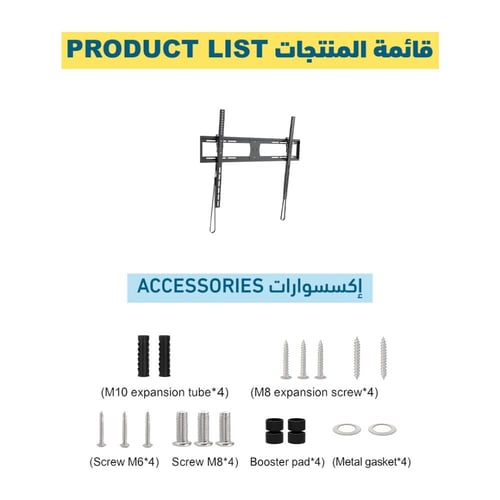 PRODUCT LIST قائمة المنتجات

ACCESSORIES إكسسوارات

(M10 expansion tube*4)

(M8 expansion screw*4)

(Screw M6*4)

Screw M8*4)

Booster pad*4)

(Metal gasket*4)